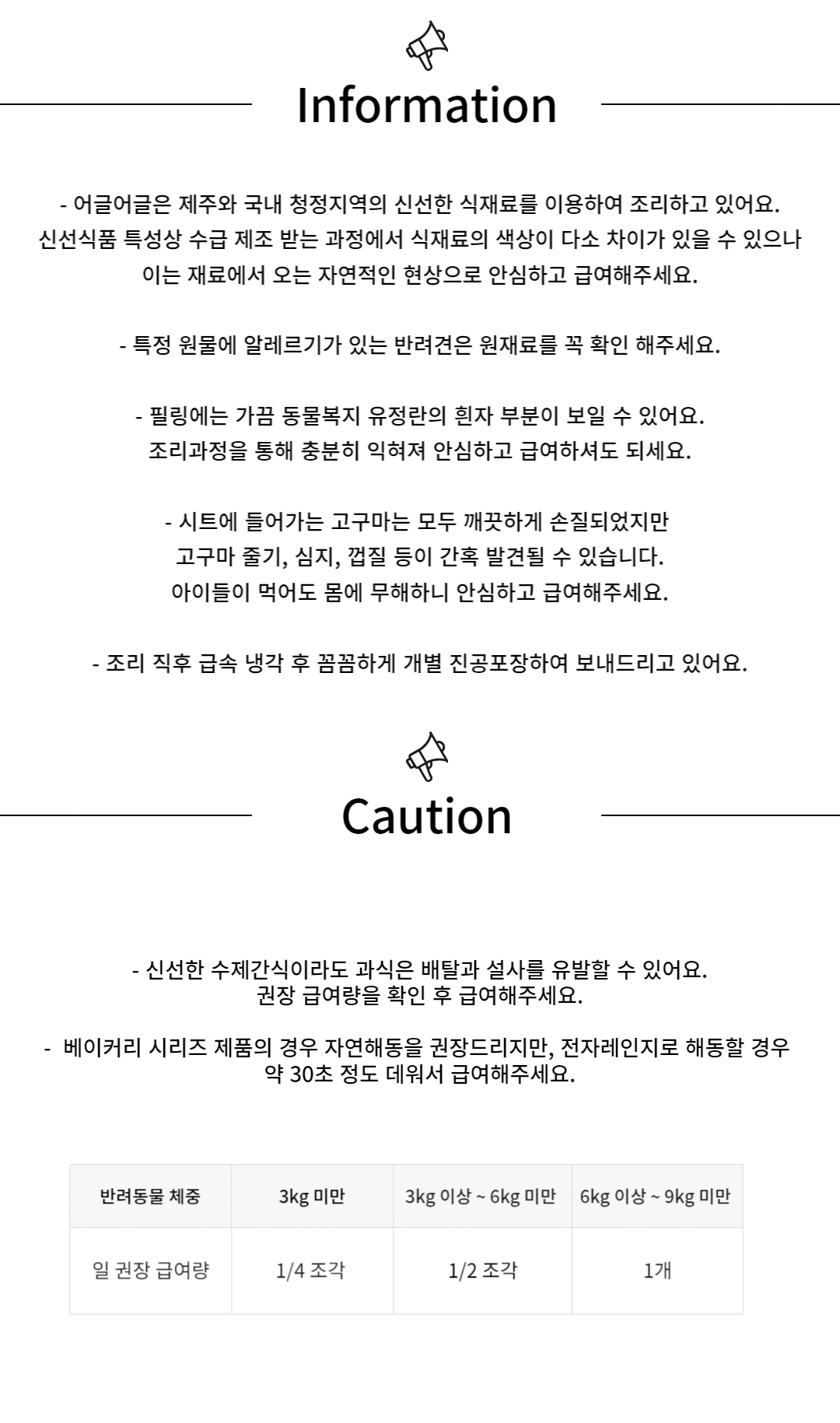 Information

- 어글어글은 제주와 국내 청정지역의 신선한 식재료를 이용하여 조리하고 있어요.
신선식품 특성상 수급 제조 받는 과정에서 식재료의 색상이 다소 차이가 있을 수 있으나
이는 재료에서 오는 자연적인 현상으로 안심하고 급여해주세요.

- 특정 원물에 알레르기가 있는 반려견은 원재료를 꼭 확인 해주세요.

- 필링에는 가끔 동물복지 유정란의 흰자 부분이 보일 수 있어요.
조리과정을 통해 충분히 익혀져 안심하고 급여하셔도 되세요.

- 시트에 들어가는 고구마는 모두 깨끗하게 손질되었지만
고구마 줄기, 심지, 껍질 등이 간혹 발견될 수 있습니다.
아이들이 먹어도 몸에 무해하니 안심하고 급여해주세요.

- 조리 직후 급속 냉각 후 꼼꼼하게 개별 진공포장하여 보내드리고 있어요.

Caution

- 신선한 수제간식이라도 과식은 배탈과 설사를 유발할 수 있어요.
권장 급여량을 확인 후 급여해주세요.

- 베이커리 시리즈 제품의 경우 자연해동을 권장드리지만, 전자레인지로 해동할 경우
약 30초 정도 데워서 급여해주세요.

| 반려동물 체중 | 3kg 미만 | 3kg 이상 ~ 6kg 미만 | 6kg 이상 ~ 9kg 미만 |
|---|---|---|---|
| 일 권장 급여량 | 1/4 조각 | 1/2 조각 | 1개 |